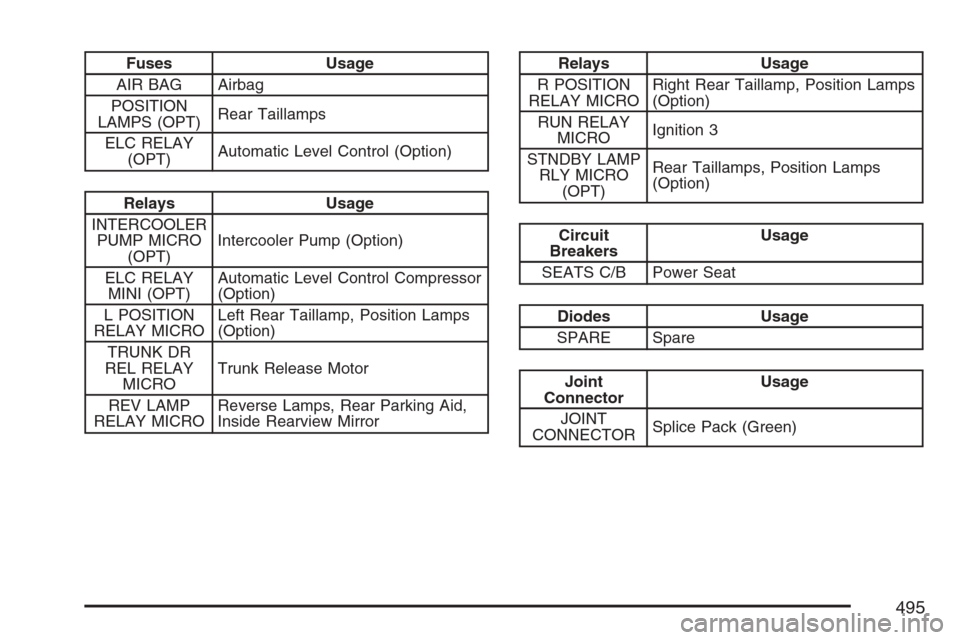 | Fuses | Usage |
|---|---|
| AIR BAG | Airbag |
| POSITION LAMPS (OPT) | Rear Taillamps |
| ELC RELAY (OPT) | Automatic Level Control (Option) |

| Relays | Usage |
|---|---|
| INTERCOOLER PUMP MICRO (OPT) | Intercooler Pump (Option) |
| ELC RELAY MINI (OPT) | Automatic Level Control Compressor (Option) |
| L POSITION RELAY MICRO | Left Rear Taillamp, Position Lamps (Option) |
| TRUNK DR REL RELAY MICRO | Trunk Release Motor |
| REV LAMP RELAY MICRO | Reverse Lamps, Rear Parking Aid, Inside Rearview Mirror |

| Relays | Usage |
|---|---|
| R POSITION RELAY MICRO | Right Rear Taillamp, Position Lamps (Option) |
| RUN RELAY MICRO | Ignition 3 |
| STNDBY LAMP RLY MICRO (OPT) | Rear Taillamps, Position Lamps (Option) |

| Circuit Breakers | Usage |
|---|---|
| SEATS C/B | Power Seat |

| Diodes | Usage |
|---|---|
| SPARE | Spare |

| Joint Connector | Usage |
|---|---|
| JOINT CONNECTOR | Splice Pack (Green) |

495

carmanualsonline.info